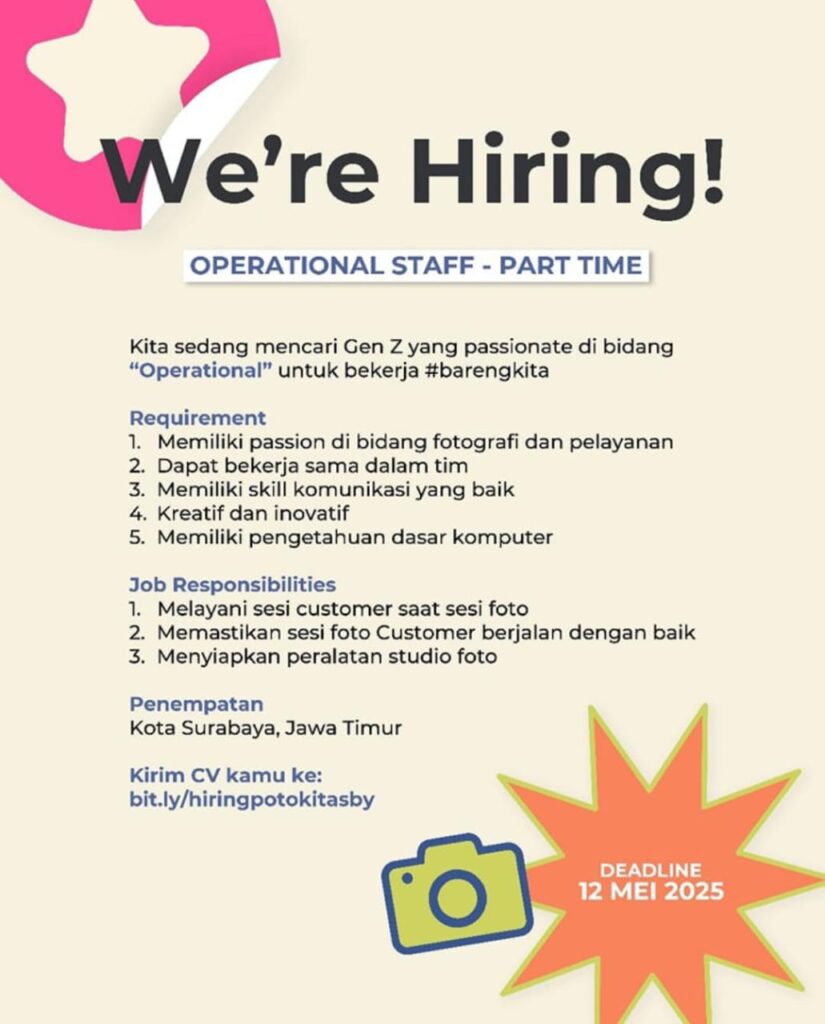 We're Hiring!

OPERATIONAL STAFF - PART TIME

Kita sedang mencari Gen Z yang passionate di bidang "Operational" untuk bekerja #barengkita

Requirement
1. Memiliki passion di bidang fotografi dan pelayanan
2. Dapat bekerja sama dalam tim
3. Memiliki skill komunikasi yang baik
4. Kreatif dan inovatif
5. Memiliki pengetahuan dasar komputer

Job Responsibilities
1. Melayani sesi customer saat sesi foto
2. Memastikan sesi foto Customer berjalan dengan baik
3. Menyiapkan peralatan studio foto

Penempatan
Kota Surabaya, Jawa Timur

Kirim CV kamu ke:
bit.ly/hiringpotokitasby

DEADLINE
12 MEI 2025